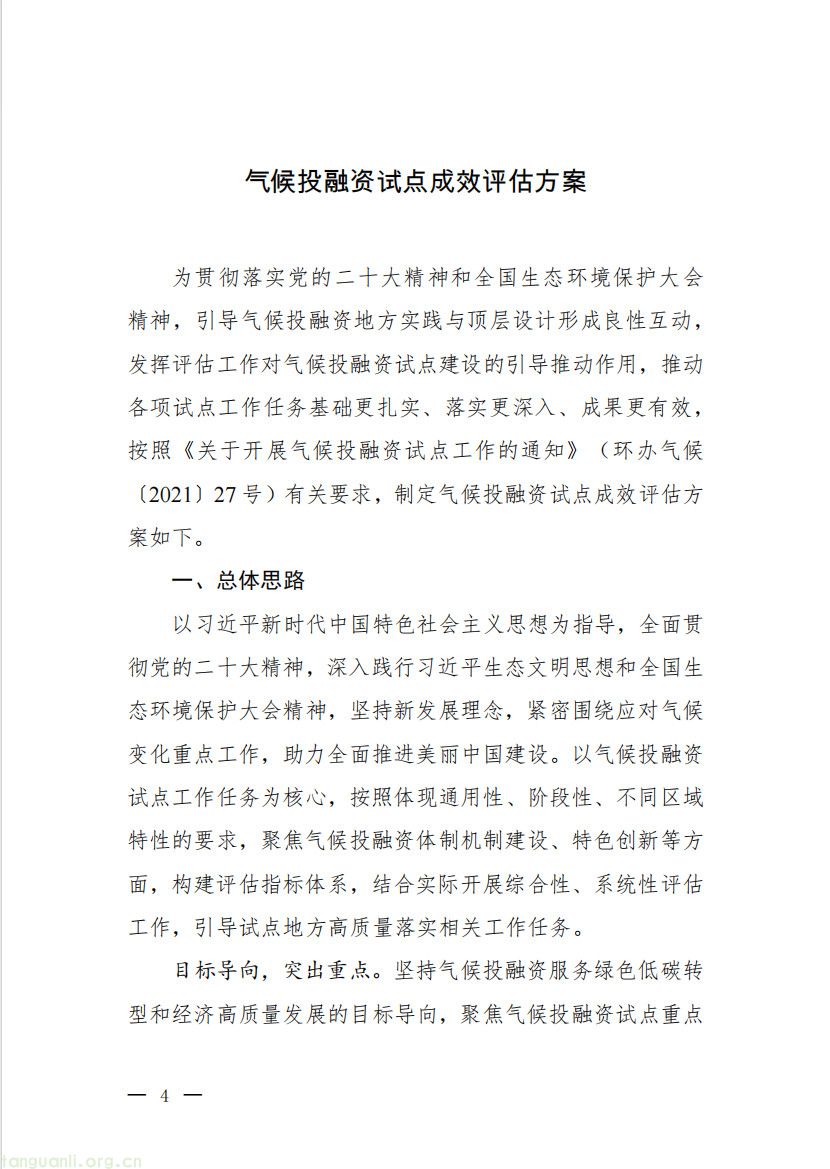 气候投融资试点成效评估方案

为贯彻落实党的二十大精神和全国生态环境保护大会精神，引导气候投融资地方实践与顶层设计形成良性互动，发挥评估工作对气候投融资试点建设的引导推动作用，推动各项试点工作任务基础更扎实、落实更深入、成果更有效，按照《关于开展气候投融资试点工作的通知》（环办气候〔2021〕27号）有关要求，制定气候投融资试点成效评估方案如下。

一、总体思路

以习近平新时代中国特色社会主义思想为指导，全面贯彻党的二十大精神，深入践行习近平生态文明思想和全国生态环境保护大会精神，坚持新发展理念，紧密围绕应对气候变化重点工作，助力全面推进美丽中国建设。以气候投融资试点工作任务为核心，按照体现通用性、阶段性、不同区域特性的要求，聚焦气候投融资体制机制建设、特色创新等方面，构建评估指标体系，结合实际开展综合性、系统性评估工作，引导试点地方高质量落实相关工作任务。

目标导向，突出重点。坚持气候投融资服务绿色低碳转型和经济高质量发展的目标导向，聚焦气候投融资试点重点

— 4 —

tanguanli.org.cn